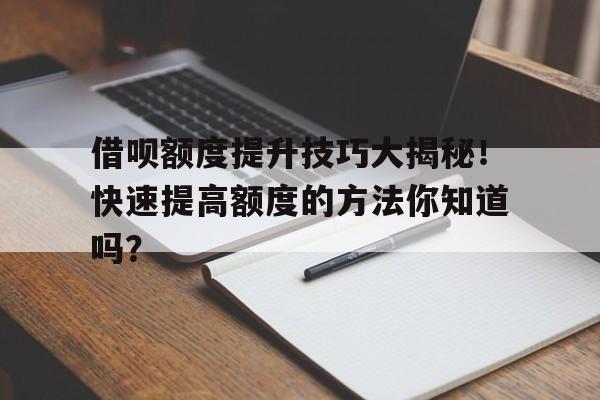 借呗额度提升技巧大揭秘！快速提高额度的方法你知道吗？